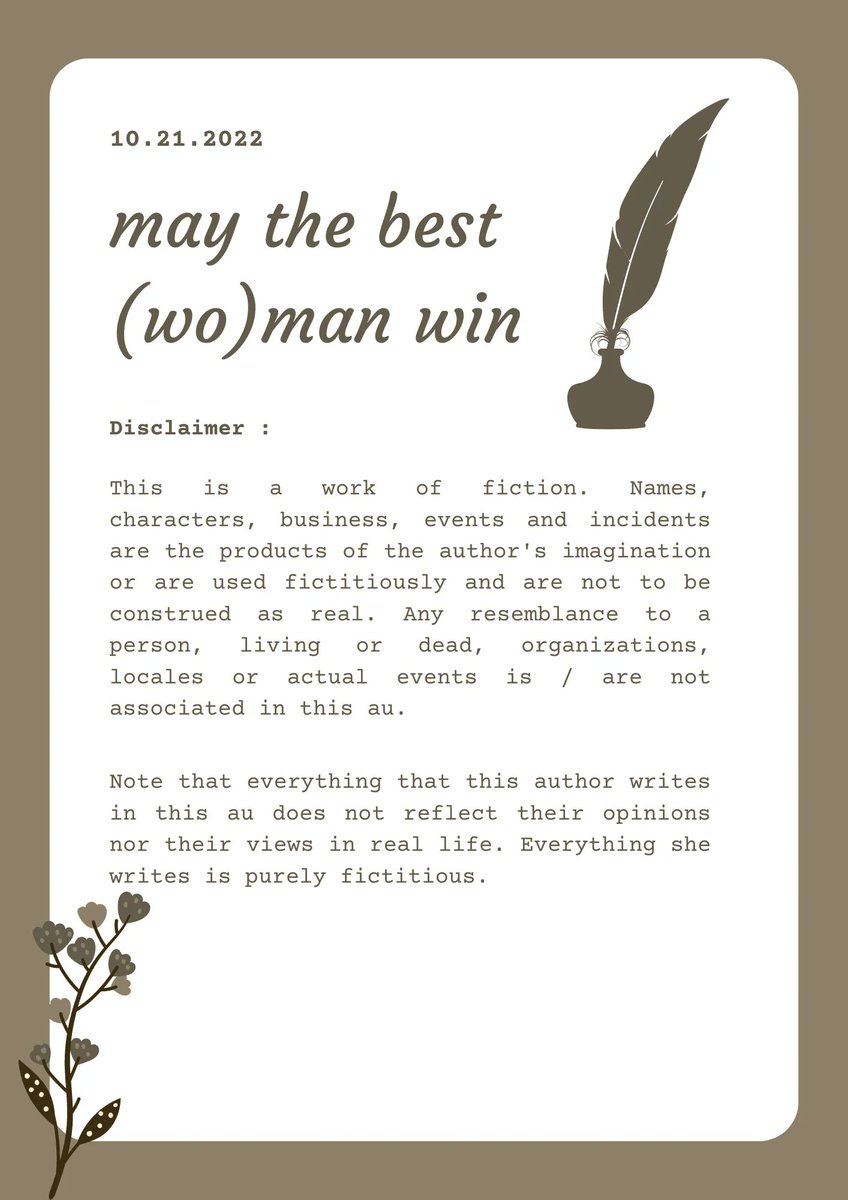 10.21.2022

may the best (wo)man win

Disclaimer :

This is a work of fiction. Names, characters, business, events and incidents are the products of the author's imagination or are used fictitiously and are not to be construed as real. Any resemblance to a person, living or dead, organizations, locales or actual events is / are not associated in this au.

Note that everything that this author writes in this au does not reflect their opinions nor their views in real life. Everything she writes is purely fictitious.